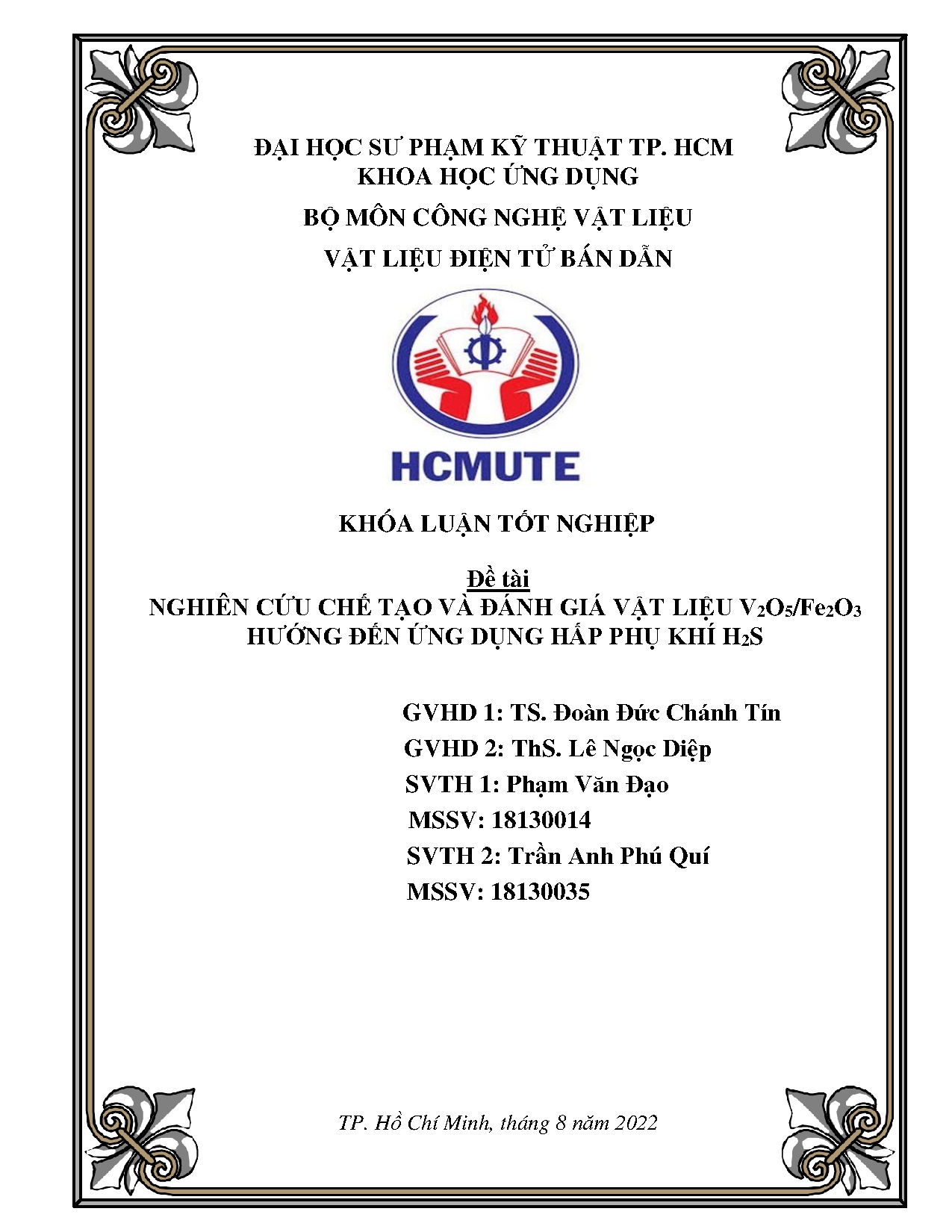 ĐẠI HỌC SƯ PHẠM KỸ THUẬT TP. HCM
KHOA HỌC ỨNG DỤNG

BỘ MÔN CÔNG NGHỆ VẬT LIỆU

VẬT LIỆU ĐIỆN TỬ BÁN DẪN

HCMUTE

KHÓA LUẬN TỐT NGHIỆP

Đề tài
NGHIÊN CỨU CHẾ TẠO VÀ ĐÁNH GIÁ VẬT LIỆU $V_2O_5/Fe_2O_3$ HƯỚNG ĐẾN ỨNG DỤNG HẤP PHỤ KHÍ $H_2S$

GVHD 1: TS. Đoàn Đức Chánh Tín
GVHD 2: ThS. Lê Ngọc Diệp
SVTH 1: Phạm Văn Đạo
MSSV: 18130014
SVTH 2: Trần Anh Phú Quí
MSSV: 18130035

TP. Hồ Chí Minh, tháng 8 năm 2022